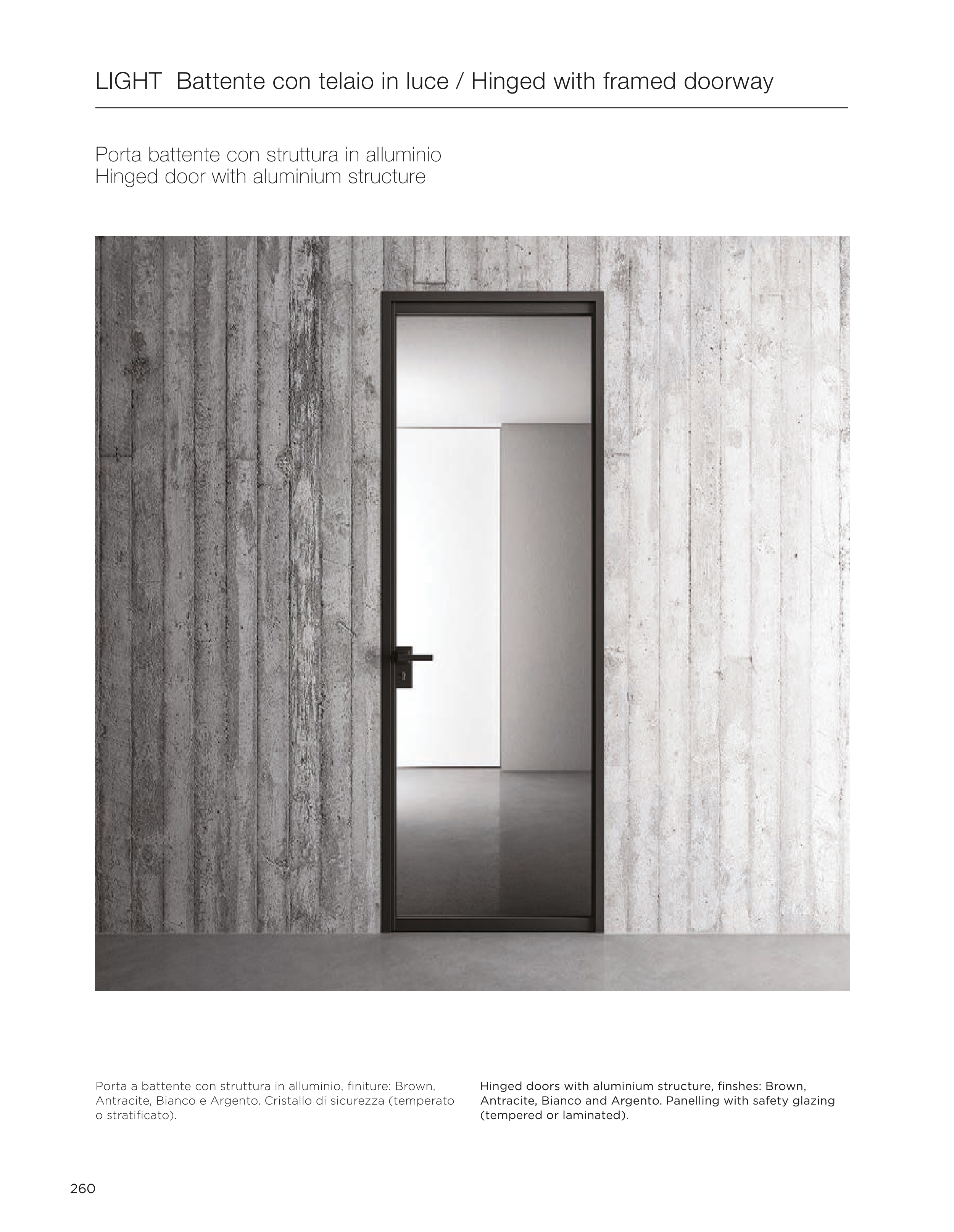 LIGHT Battente con telaio in luce / Hinged with framed doorway

Porta battente con struttura in alluminio
Hinged door with aluminium structure

Porta a battente con struttura in alluminio, finiture: Brown, Antracite, Bianco e Argento. Cristallo di sicurezza (temperato o stratificato).

Hinged doors with aluminium structure, finshes: Brown, Antracite, Bianco and Argento. Panelling with safety glazing (tempered or laminated).

260